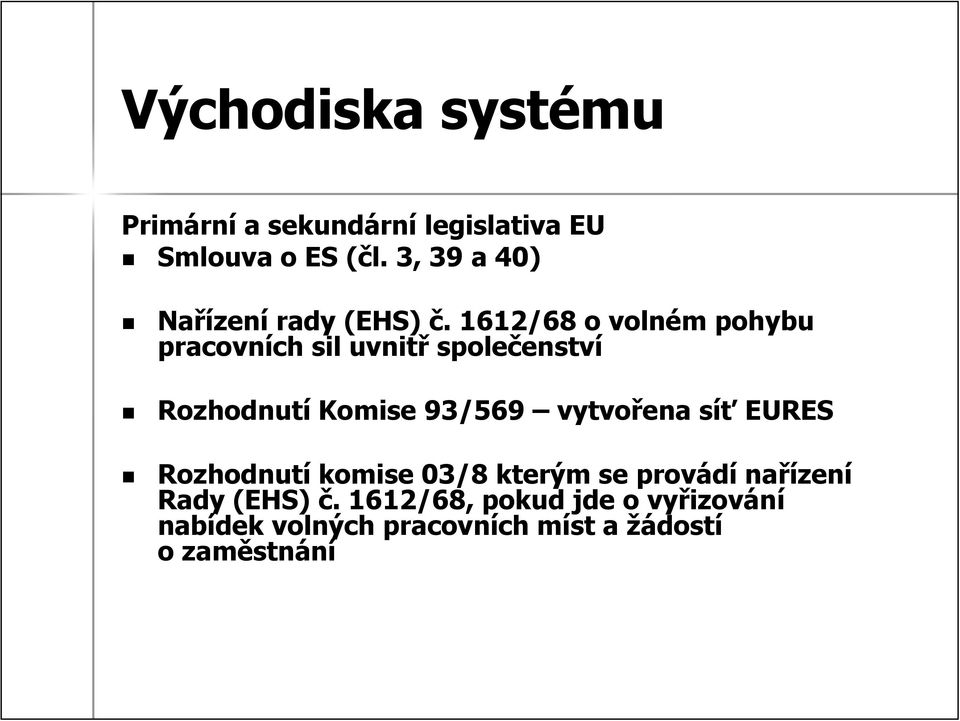 Východiska systému

Primární a sekundární legislativa EU

- Smlouva o ES (čl. 3, 39 a 40)

- Nařízení rady (EHS) č. 1612/68 o volném pohybu pracovních sil uvnitř společenství

- Rozhodnutí Komise 93/569 – vytvořena síť EURES

- Rozhodnutí komise 03/8 kterým se provádí nařízení Rady (EHS) č. 1612/68, pokud jde o vyřizování nabídek volných pracovních míst a žádostí o zaměstnání